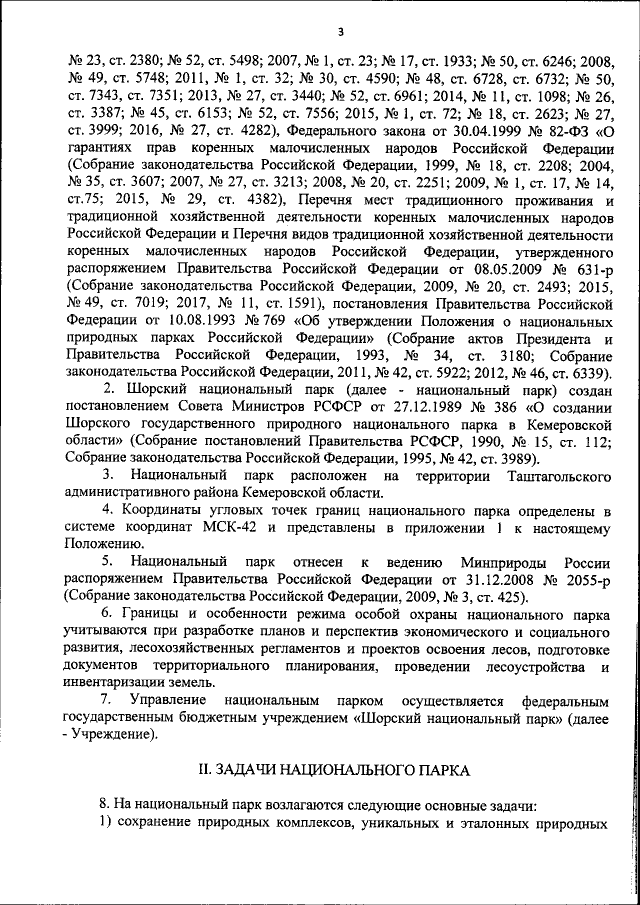 3

№ 23, ст. 2380; № 52, ст. 5498; 2007, № 1, ст. 23; № 17, ст. 1933; № 50, ст. 6246; 2008, № 49, ст. 5748; 2011, № 1, ст. 32; № 30, ст. 4590; № 48, ст. 6728, ст. 6732; № 50, ст. 7343, ст. 7351; 2013, № 27, ст. 3440; № 52, ст. 6961; 2014, № 11, ст. 1098; № 26, ст. 3387; № 45, ст. 6153; № 52, ст. 7556; 2015, № 1, ст. 72; № 18, ст. 2623; № 27, ст. 3999; 2016, № 27, ст. 4282), Федерального закона от 30.04.1999 № 82-ФЗ «О гарантиях прав коренных малочисленных народов Российской Федерации (Собрание законодательства Российской Федерации, 1999, № 18, ст. 2208; 2004, № 35, ст. 3607; 2007, № 27, ст. 3213; 2008, № 20, ст. 2251; 2009, № 1, ст. 17, № 14, ст.75; 2015, № 29, ст. 4382), Перечня мест традиционного проживания и традиционной хозяйственной деятельности коренных малочисленных народов Российской Федерации и Перечня видов традиционной хозяйственной деятельности коренных малочисленных народов Российской Федерации, утвержденного распоряжением Правительства Российской Федерации от 08.05.2009 № 631-р (Собрание законодательства Российской Федерации, 2009, № 20, ст. 2493; 2015, № 49, ст. 7019; 2017, № 11, ст. 1591), постановления Правительства Российской Федерации от 10.08.1993 № 769 «Об утверждении Положения о национальных природных парках Российской Федерации» (Собрание актов Президента и Правительства Российской Федерации, 1993, № 34, ст. 3180; Собрание законодательства Российской Федерации, 2011, № 42, ст. 5922; 2012, № 46, ст. 6339).

2. Шорский национальный парк (далее - национальный парк) создан постановлением Совета Министров РСФСР от 27.12.1989 № 386 «О создании Шорского государственного природного национального парка в Кемеровской области» (Собрание постановлений Правительства РСФСР, 1990, № 15, ст. 112; Собрание законодательства Российской Федерации, 1995, № 42, ст. 3989).

3. Национальный парк расположен на территории Таштагольского административного района Кемеровской области.

4. Координаты угловых точек границ национального парка определены в системе координат МСК-42 и представлены в приложении 1 к настоящему Положению.

5. Национальный парк отнесен к ведению Минприроды России распоряжением Правительства Российской Федерации от 31.12.2008 № 2055-р (Собрание законодательства Российской Федерации, 2009, № 3, ст. 425).

6. Границы и особенности режима особой охраны национального парка учитываются при разработке планов и перспектив экономического и социального развития, лесохозяйственных регламентов и проектов освоения лесов, подготовке документов территориального планирования, проведении лесоустройства и инвентаризации земель.

7. Управление национальным парком осуществляется федеральным государственным бюджетным учреждением «Шорский национальный парк» (далее - Учреждение).

II. ЗАДАЧИ НАЦИОНАЛЬНОГО ПАРКА

8. На национальный парк возлагаются следующие основные задачи:
1) сохранение природных комплексов, уникальных и эталонных природных